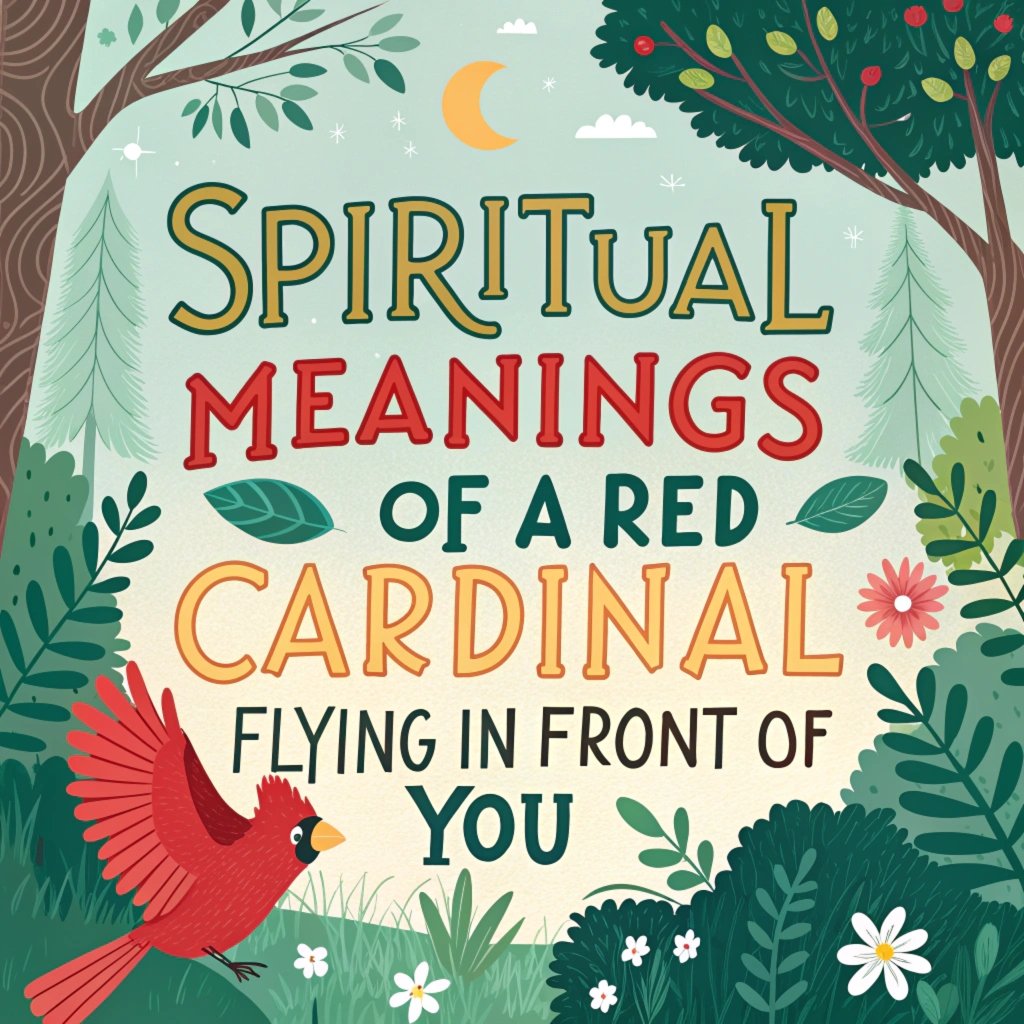 SPIRITUAL MEANINGS OF A RED CARDINAL FLYING IN FRONT OF YOU